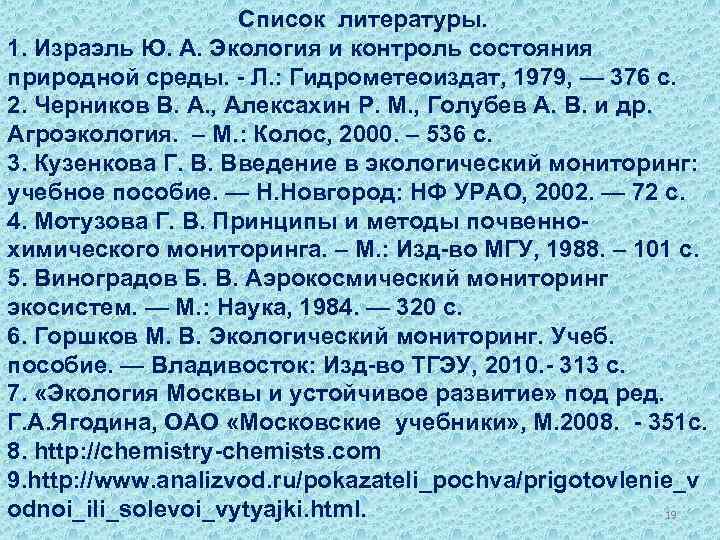 Список литературы.

1. Израэль Ю. А. Экология и контроль состояния природной среды. - Л.: Гидрометеоиздат, 1979, — 376 с.
2. Черников В. А., Алексахин Р. М., Голубев А. В. и др. Агроэкология. – М.: Колос, 2000. – 536 с.
3. Кузенкова Г. В. Введение в экологический мониторинг: учебное пособие. — Н.Новгород: НФ УРАО, 2002. — 72 с.
4. Мотузова Г. В. Принципы и методы почвенно-химического мониторинга. – М.: Изд-во МГУ, 1988. – 101 с.
5. Виноградов Б. В. Аэрокосмический мониторинг экосистем. — М.: Наука, 1984. — 320 с.
6. Горшков М. В. Экологический мониторинг. Учеб. пособие. — Владивосток: Изд-во ТГЭУ, 2010.- 313 с.
7. «Экология Москвы и устойчивое развитие» под ред. Г.А.Ягодина, ОАО «Московские учебники», М.2008. - 351с.
8. http://chemistry-chemists.com
9.http://www.analizvod.ru/pokazateli_pochva/prigotovlenie_vodnoi_ili_solevoi_vytyajki.html.

19